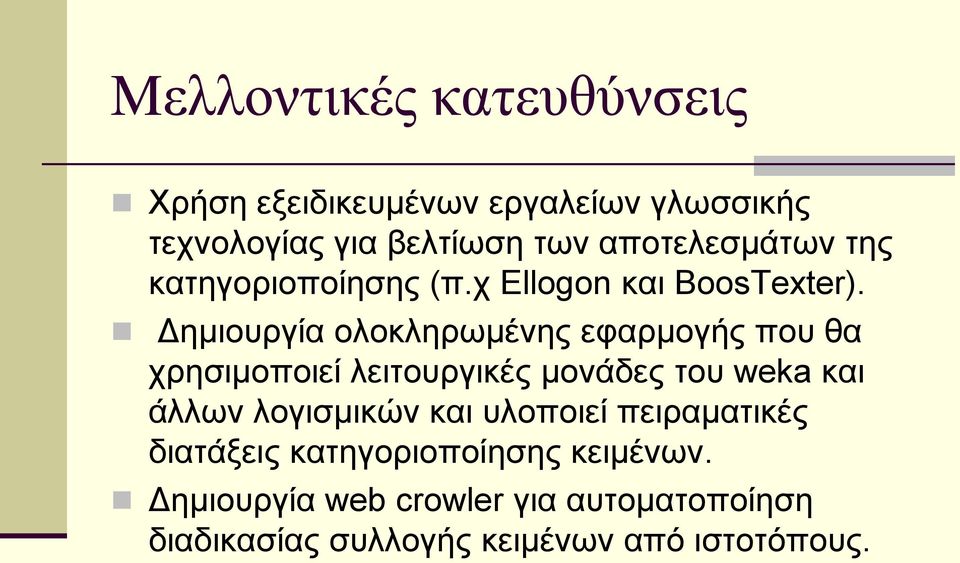 Μελλοντικές κατευθύνσεις

Χρήση εξειδικευμένων εργαλείων γλωσσικής τεχνολογίας για βελτίωση των αποτελεσμάτων της κατηγοριοποίησης (π.χ Ellogon και BoosTexter).

Δημιουργία ολοκληρωμένης εφαρμογής που θα χρησιμοποιεί λειτουργικές μονάδες του weka και άλλων λογισμικών και υλοποιεί πειραματικές διατάξεις κατηγοριοποίησης κειμένων.

Δημιουργία web crowler για αυτοματοποίηση διαδικασίας συλλογής κειμένων από ιστοτόπους.